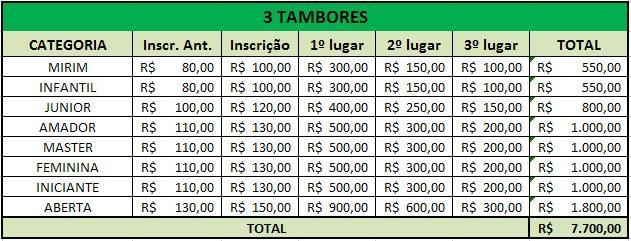 3 TAMBORES

| CATEGORIA | Inscr. Ant. | Inscrição | 1º lugar | 2º lugar | 3º lugar | TOTAL |
|---|---|---|---|---|---|---|
| MIRIM | R$ 80,00 | R$ 100,00 | R$ 300,00 | R$ 150,00 | R$ 100,00 | R$ 550,00 |
| INFANTIL | R$ 80,00 | R$ 100,00 | R$ 300,00 | R$ 150,00 | R$ 100,00 | R$ 550,00 |
| JUNIOR | R$ 100,00 | R$ 120,00 | R$ 400,00 | R$ 250,00 | R$ 150,00 | R$ 800,00 |
| AMADOR | R$ 110,00 | R$ 130,00 | R$ 500,00 | R$ 300,00 | R$ 200,00 | R$ 1.000,00 |
| MASTER | R$ 110,00 | R$ 130,00 | R$ 500,00 | R$ 300,00 | R$ 200,00 | R$ 1.000,00 |
| FEMININA | R$ 110,00 | R$ 130,00 | R$ 500,00 | R$ 300,00 | R$ 200,00 | R$ 1.000,00 |
| INICIANTE | R$ 110,00 | R$ 130,00 | R$ 500,00 | R$ 300,00 | R$ 200,00 | R$ 1.000,00 |
| ABERTA | R$ 130,00 | R$ 150,00 | R$ 900,00 | R$ 600,00 | R$ 300,00 | R$ 1.800,00 |
| TOTAL | | | | | | R$ 7.700,00 |